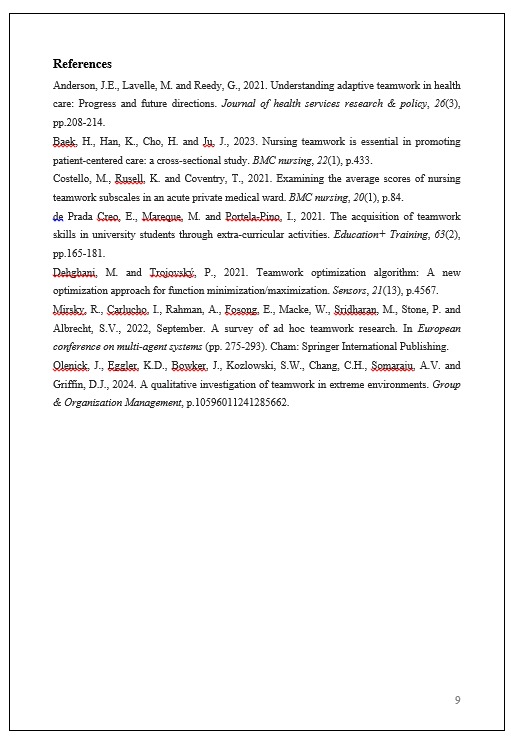 References

Anderson, J.E., Lavelle, M. and Reedy, G., 2021. Understanding adaptive teamwork in health care: Progress and future directions. Journal of health services research & policy, 26(3), pp.208-214.

Baek, H., Han, K., Cho, H. and Ju, J., 2023. Nursing teamwork is essential in promoting patient-centered care: a cross-sectional study. BMC nursing, 22(1), p.433.

Costello, M., Rusell, K. and Coventry, T., 2021. Examining the average scores of nursing teamwork subscales in an acute private medical ward. BMC nursing, 20(1), p.84.

de Prada Creo, E., Mareque, M. and Portela-Pino, I., 2021. The acquisition of teamwork skills in university students through extra-curricular activities. Education+ Training, 63(2), pp.165-181.

Dehghani, M. and Trojovský, P., 2021. Teamwork optimization algorithm: A new optimization approach for function minimization/maximization. Sensors, 21(13), p.4567.

Mirsky, R., Carlucho, I., Rahman, A., Fosong, E., Macke, W., Sridharan, M., Stone, P. and Albrecht, S.V., 2022, September. A survey of ad hoc teamwork research. In European conference on multi-agent systems (pp. 275-293). Cham: Springer International Publishing.

Olenick, J., Eggler, K.D., Bowker, J., Kozlowski, S.W., Chang, C.H., Somaraju, A.V. and Griffin, D.J., 2024. A qualitative investigation of teamwork in extreme environments. Group & Organization Management, p.10596011241285662.

9